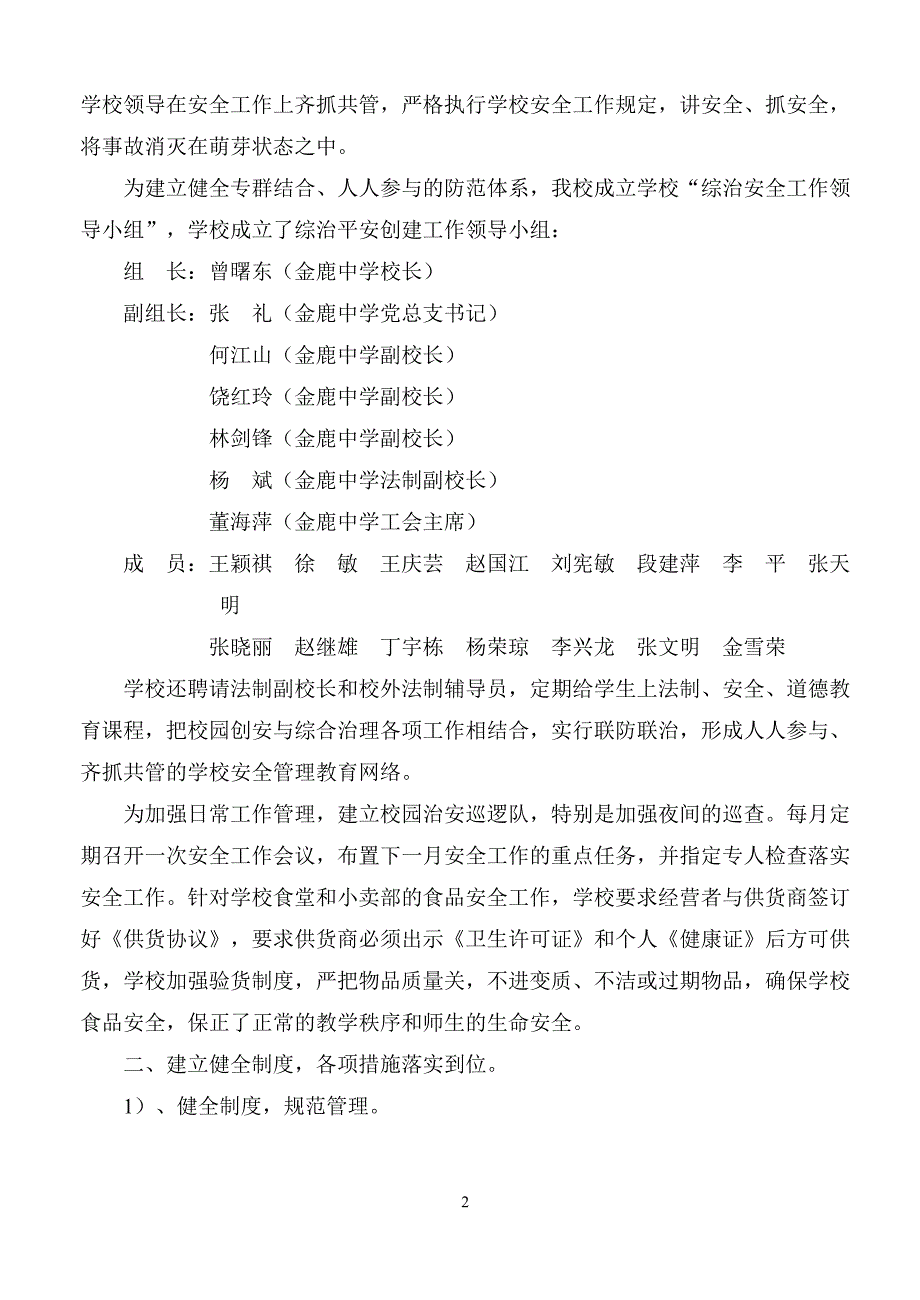 学校领导在安全工作上齐抓共管，严格执行学校安全工作规定，讲安全、抓安全，将事故消灭在萌芽状态之中。

为建立健全专群结合、人人参与的防范体系，我校成立学校“综治安全工作领导小组”，学校成立了综治平安创建工作领导小组：

组　长：曾曙东（金鹿中学校长）

副组长：张　礼（金鹿中学党总支书记）

何江山（金鹿中学副校长）

饶红玲（金鹿中学副校长）

林剑锋（金鹿中学副校长）

杨　斌（金鹿中学法制副校长）

董海萍（金鹿中学工会主席）

成　员：王颖祺　徐　敏　王庆芸　赵国江　刘宪敏　段建萍　李　平　张天明

张晓丽　赵继雄　丁宇栋　杨荣琼　李兴龙　张文明　金雪荣

学校还聘请法制副校长和校外法制辅导员，定期给学生上法制、安全、道德教育课程，把校园创安与综合治理各项工作相结合，实行联防联治，形成人人参与、齐抓共管的学校安全管理教育网络。

为加强日常工作管理，建立校园治安巡逻队，特别是加强夜间的巡查。每月定期召开一次安全工作会议，布置下一月安全工作的重点任务，并指定专人检查落实安全工作。针对学校食堂和小卖部的食品安全工作，学校要求经营者与供货商签订好《供货协议》，要求供货商必须出示《卫生许可证》和个人《健康证》后方可供货，学校加强验货制度，严把物品质量关，不进变质、不洁或过期物品，确保学校食品安全，保正了正常的教学秩序和师生的生命安全。

二、建立健全制度，各项措施落实到位。

1）、健全制度，规范管理。

2